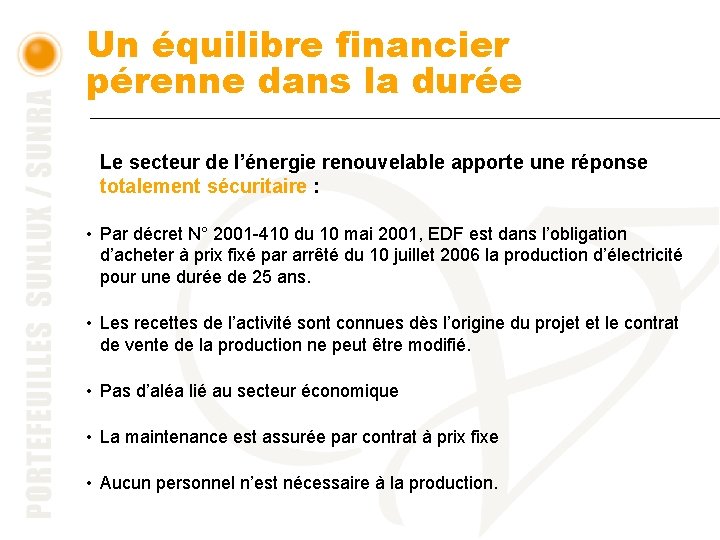 Un équilibre financier pérenne dans la durée

Le secteur de l'énergie renouvelable apporte une réponse totalement sécuritaire :

• Par décret N° 2001-410 du 10 mai 2001, EDF est dans l'obligation d'acheter à prix fixé par arrêté du 10 juillet 2006 la production d'électricité pour une durée de 25 ans.

• Les recettes de l'activité sont connues dès l'origine du projet et le contrat de vente de la production ne peut être modifié.

• Pas d'aléa lié au secteur économique

• La maintenance est assurée par contrat à prix fixe

• Aucun personnel n'est nécessaire à la production.

PORTEFEUILLES SUNLUX / SUNRA